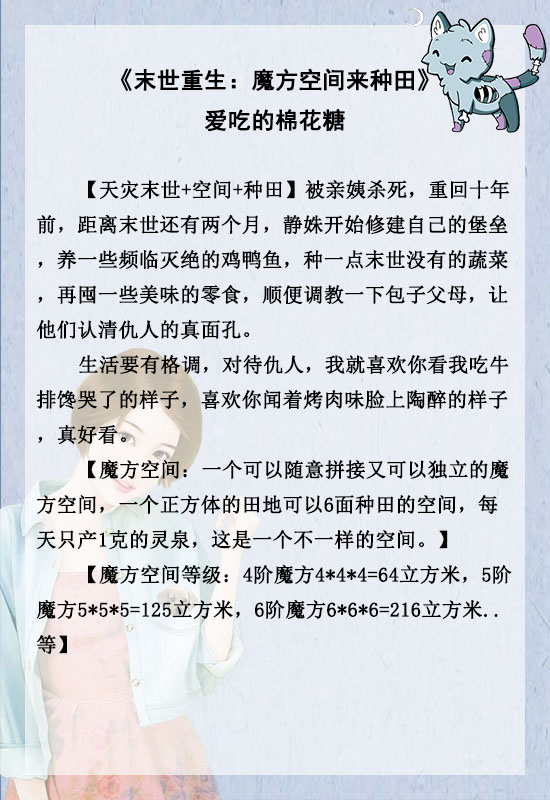 《末世重生：魔方空间来种田》
爱吃的棉花糖

【天灾末世+空间+种田】被亲姨杀死，重回十年前，距离末世还有两个月，静姝开始修建自己的堡垒，养一些频临灭绝的鸡鸭鱼，种一点末世没有的蔬菜，再囤一些美味的零食，顺便调教一下包子父母，让他们认清仇人的真面孔。

生活要有格调，对待仇人，我就喜欢你看我吃牛排馋哭了的样子，喜欢你闻着烤肉味脸上陶醉的样子，真好看。

【魔方空间：一个可以随意拼接又可以独立的魔方空间，一个正方体的田地可以6面种田的空间，每天只产1克的灵泉，这是一个不一样的空间。】

【魔方空间等级：4阶魔方4*4*4=64立方米，5阶魔方5*5*5=125立方米，6阶魔方6*6*6=216立方米..等】